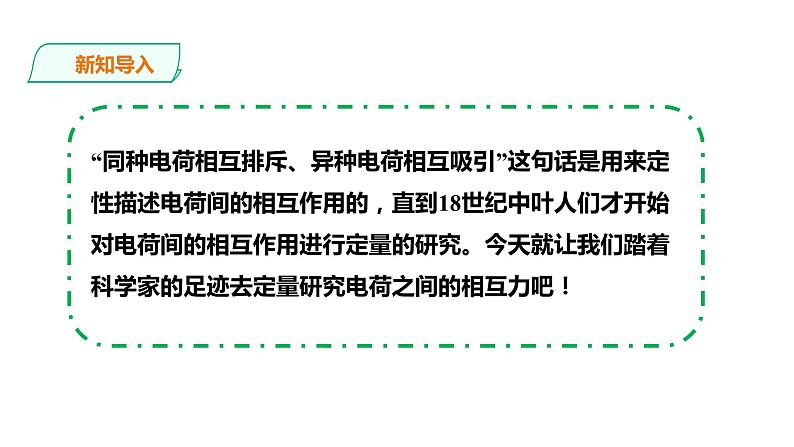 新知导入

“同种电荷相互排斥、异种电荷相互吸引”这句话是用来定性描述电荷间的相互作用的，直到18世纪中叶人们才开始对电荷间的相互作用进行定量的研究。今天就让我们踏着科学家的足迹去定量研究电荷之间的相互力吧！